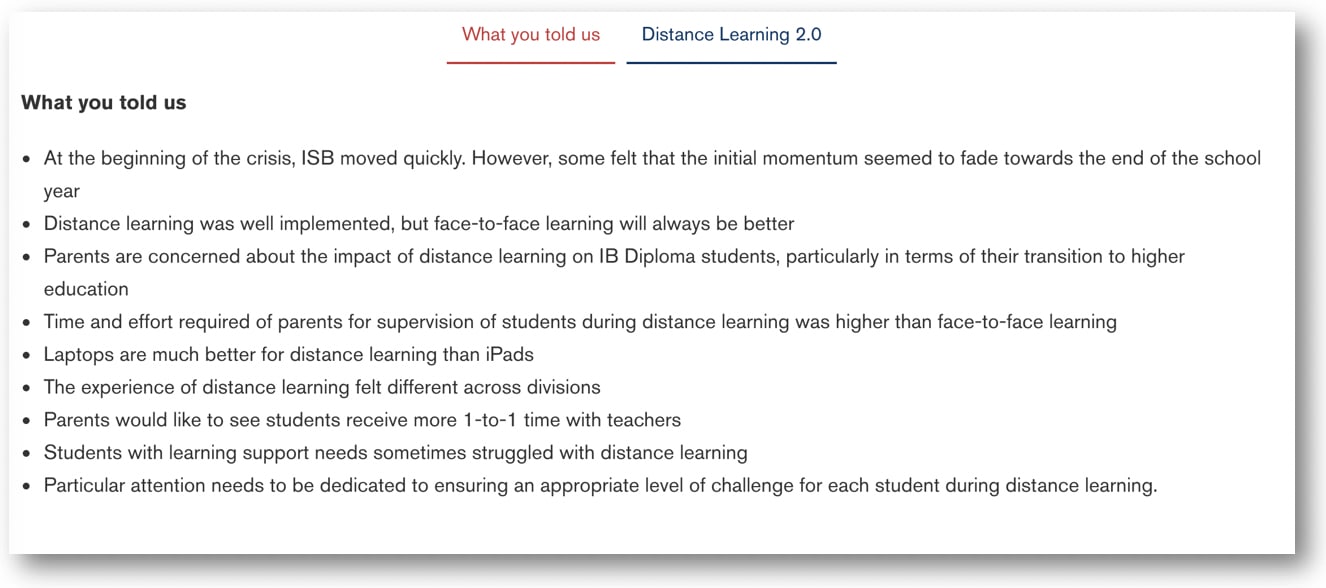 What you told us Distance Learning 2.0

**What you told us**

- At the beginning of the crisis, ISB moved quickly. However, some felt that the initial momentum seemed to fade towards the end of the school year
- Distance learning was well implemented, but face-to-face learning will always be better
- Parents are concerned about the impact of distance learning on IB Diploma students, particularly in terms of their transition to higher education
- Time and effort required of parents for supervision of students during distance learning was higher than face-to-face learning
- Laptops are much better for distance learning than iPads
- The experience of distance learning felt different across divisions
- Parents would like to see students receive more 1-to-1 time with teachers
- Students with learning support needs sometimes struggled with distance learning
- Particular attention needs to be dedicated to ensuring an appropriate level of challenge for each student during distance learning.